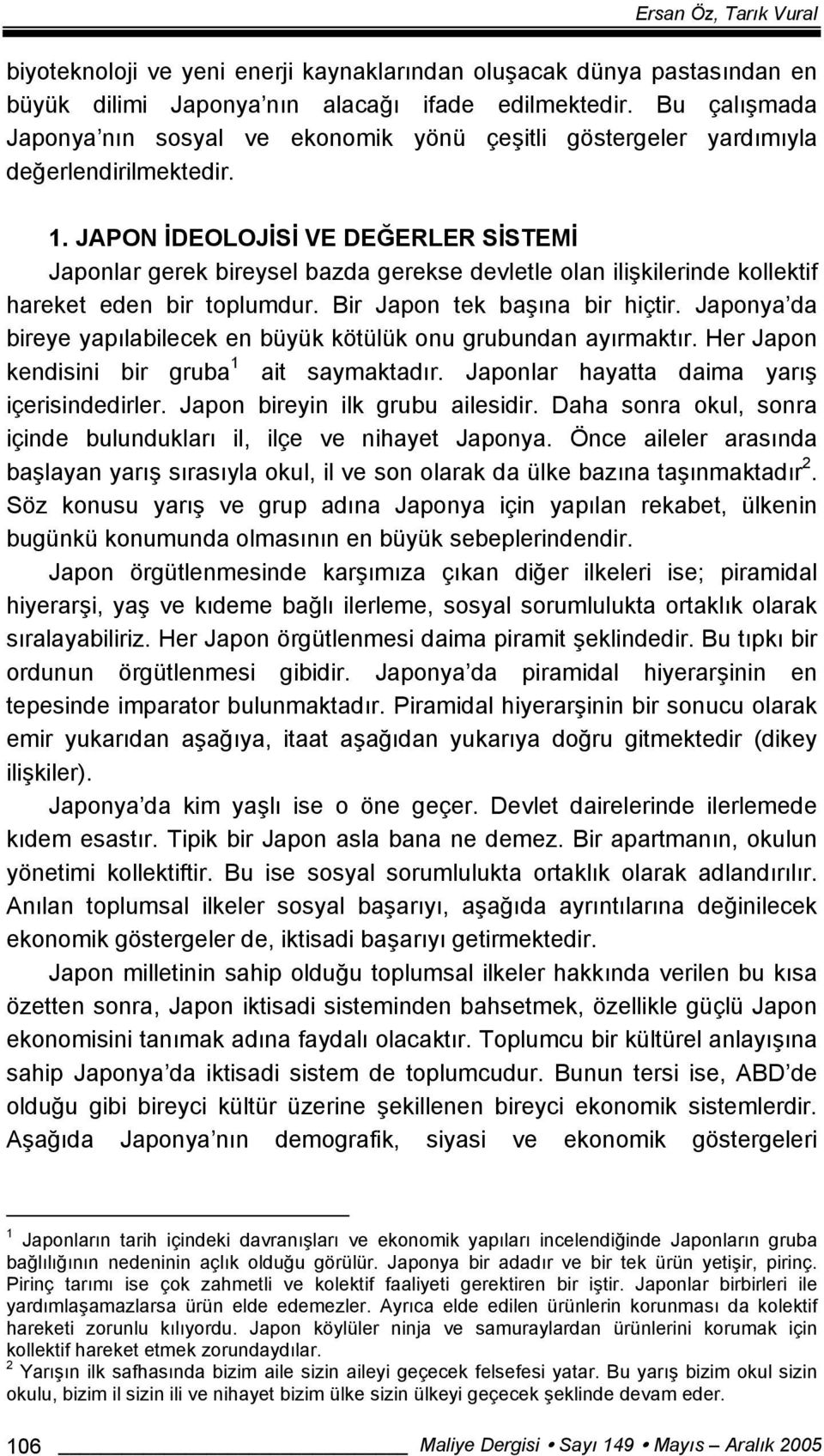 Ersan Öz, Tarık Vural

biyoteknoloji ve yeni enerji kaynaklarından oluşacak dünya pastasından en büyük dilimi Japonya nın alacağı ifade edilmektedir. Bu çalışmada Japonya nın sosyal ve ekonomik yönü çeşitli göstergeler yardımıyla değerlendirilmektedir.

1. JAPON İDEOLOJİSİ VE DEĞERLER SİSTEMİ

Japonlar gerek bireysel bazda gerekse devletle olan ilişkilerinde kollektif hareket eden bir toplumdur. Bir Japon tek başına bir hiçtir. Japonya da bireye yapılabilecek en büyük kötülük onu grubundan ayırmaktır. Her Japon kendisini bir gruba$^1$ ait saymaktadır. Japonlar hayatta daima yarış içerisindedirler. Japon bireyin ilk grubu ailesidir. Daha sonra okul, sonra içinde bulundukları il, ilçe ve nihayet Japonya. Önce aileler arasında başlayan yarış sırasıyla okul, il ve son olarak da ülke bazına taşınmaktadır$^2$. Söz konusu yarış ve grup adına Japonya için yapılan rekabet, ülkenin bugünkü konumunda olmasının en büyük sebeplerindendir.

Japon örgütlenmesinde karşımıza çıkan diğer ilkeleri ise; piramidal hiyerarşi, yaş ve kıdeme bağlı ilerleme, sosyal sorumlulukta ortaklık olarak sıralayabiliriz. Her Japon örgütlenmesi daima piramit şeklindedir. Bu tıpkı bir ordunun örgütlenmesi gibidir. Japonya da piramidal hiyerarşinin en tepesinde imparator bulunmaktadır. Piramidal hiyerarşinin bir sonucu olarak emir yukarıdan aşağıya, itaat aşağıdan yukarıya doğru gitmektedir (dikey ilişkiler).

Japonya da kim yaşlı ise o öne geçer. Devlet dairelerinde ilerlemede kıdem esastır. Tipik bir Japon asla bana ne demez. Bir apartmanın, okulun yönetimi kollektiftir. Bu ise sosyal sorumlulukta ortaklık olarak adlandırılır. Anılan toplumsal ilkeler sosyal başarıyı, aşağıda ayrıntılarına değinilecek ekonomik göstergeler de, iktisadi başarıyı getirmektedir.

Japon milletinin sahip olduğu toplumsal ilkeler hakkında verilen bu kısa özetten sonra, Japon iktisadi sisteminden bahsetmek, özellikle güçlü Japon ekonomisini tanımak adına faydalı olacaktır. Toplumcu bir kültürel anlayışına sahip Japonya da iktisadi sistem de toplumcudur. Bunun tersi ise, ABD de olduğu gibi bireyci kültür üzerine şekillenen bireyci ekonomik sistemlerdir. Aşağıda Japonya nın demografik, siyasi ve ekonomik göstergeleri

$^1$ Japonların tarih içindeki davranışları ve ekonomik yapıları incelendiğinde Japonların gruba bağlılığının nedeninin açlık olduğu görülür. Japonya bir adadır ve bir tek ürün yetişir, pirinç. Pirinç tarımı ise çok zahmetli ve kolektif faaliyeti gerektiren bir iştir. Japonlar birbirleri ile yardımlaşamazlarsa ürün elde edemezler. Ayrıca elde edilen ürünlerin korunması da kolektif hareketi zorunlu kılıyordu. Japon köylüler ninja ve samuraylardan ürünlerini korumak için kollektif hareket etmek zorundaydılar.
$^2$ Yarışın ilk safhasında bizim aile sizin aileyi geçecek felsefesi yatar. Bu yarış bizim okul sizin okulu, bizim il sizin ili ve nihayet bizim ülke sizin ülkeyi geçecek şeklinde devam eder.

106 Maliye Dergisi • Sayı 149 • Mayıs – Aralık 2005